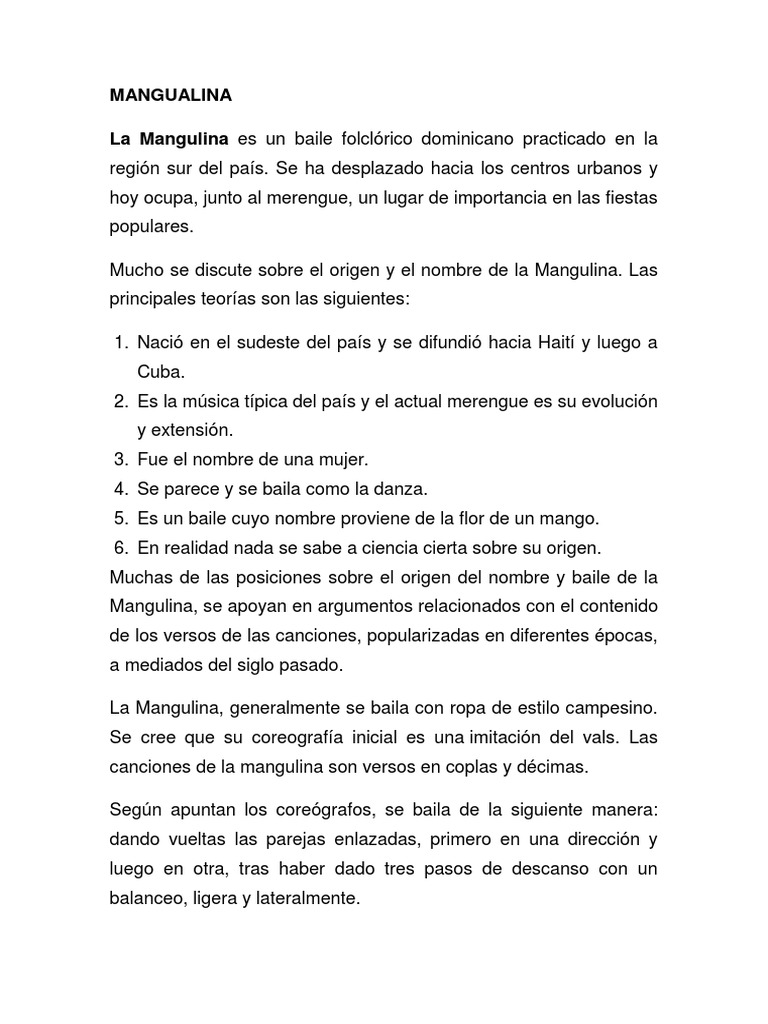 MANGUALINA

La Mangulina es un baile folclórico dominicano practicado en la región sur del país. Se ha desplazado hacia los centros urbanos y hoy ocupa, junto al merengue, un lugar de importancia en las fiestas populares.

Mucho se discute sobre el origen y el nombre de la Mangulina. Las principales teorías son las siguientes:

1. Nació en el sudeste del país y se difundió hacia Haití y luego a Cuba.
2. Es la música típica del país y el actual merengue es su evolución y extensión.
3. Fue el nombre de una mujer.
4. Se parece y se baila como la danza.
5. Es un baile cuyo nombre proviene de la flor de un mango.
6. En realidad nada se sabe a ciencia cierta sobre su origen.

Muchas de las posiciones sobre el origen del nombre y baile de la Mangulina, se apoyan en argumentos relacionados con el contenido de los versos de las canciones, popularizadas en diferentes épocas, a mediados del siglo pasado.

La Mangulina, generalmente se baila con ropa de estilo campesino. Se cree que su coreografía inicial es una imitación del vals. Las canciones de la mangulina son versos en coplas y décimas.

Según apuntan los coreógrafos, se baila de la siguiente manera: dando vueltas las parejas enlazadas, primero en una dirección y luego en otra, tras haber dado tres pasos de descanso con un balanceo, ligera y lateralmente.